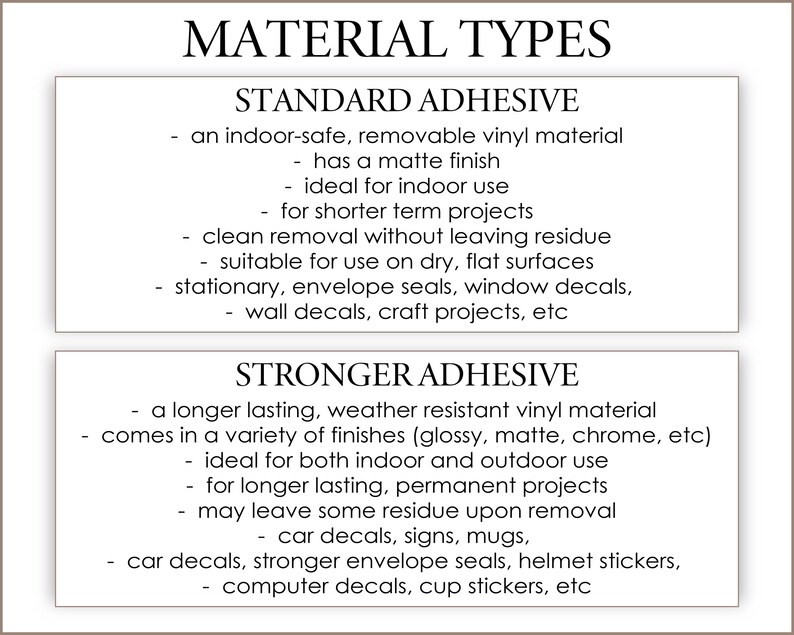 MATERIAL TYPES

STANDARD ADHESIVE

- an indoor-safe, removable vinyl material
- has a matte finish
- ideal for indoor use
- for shorter term projects
- clean removal without leaving residue
- suitable for use on dry, flat surfaces
- stationary, envelope seals, window decals,
- wall decals, craft projects, etc

STRONGER ADHESIVE

- a longer lasting, weather resistant vinyl material
- comes in a variety of finishes (glossy, matte, chrome, etc)
- ideal for both indoor and outdoor use
- for longer lasting, permanent projects
- may leave some residue upon removal
- car decals, signs, mugs,
- car decals, stronger envelope seals, helmet stickers,
- computer decals, cup stickers, etc